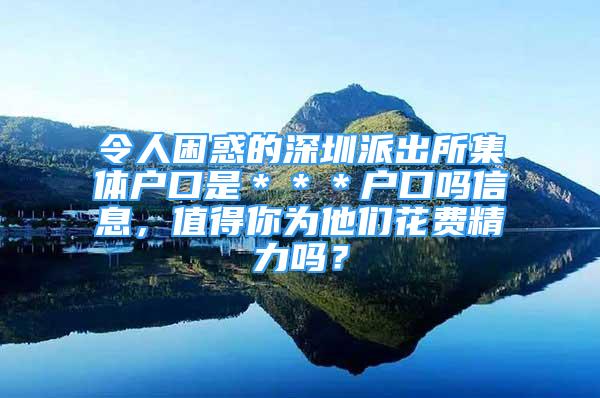 令人困惑的深圳派出所集体户口是＊＊＊户口吗信息，值得你为他们花费精力吗？